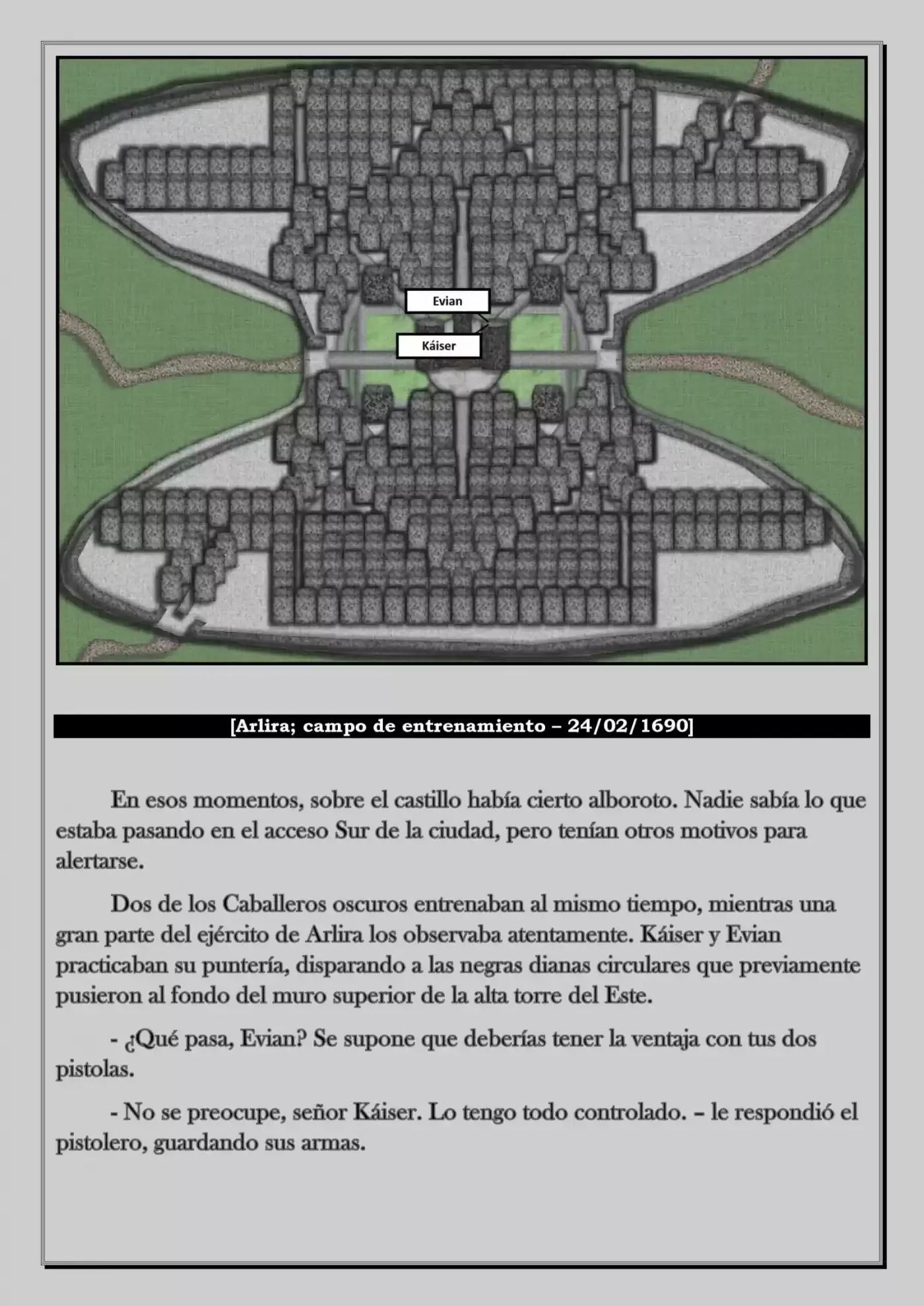 Evian

Káiser

[Arlira; campo de entrenamiento – 24/02/1690]

En esos momentos, sobre el castillo había cierto alboroto. Nadie sabía lo que estaba pasando en el acceso Sur de la ciudad, pero tenían otros motivos para alertarse.

Dos de los Caballeros oscuros entrenaban al mismo tiempo, mientras una gran parte del ejército de Arlira los observaba atentamente. Káiser y Evian practicaban su puntería, disparando a las negras dianas circulares que previamente pusieron al fondo del muro superior de la alta torre del Este.

- ¿Qué pasa, Evian? Se supone que deberías tener la ventaja con tus dos pistolas.

- No se preocupe, señor Káiser. Lo tengo todo controlado. – le respondió el pistolero, guardando sus armas.